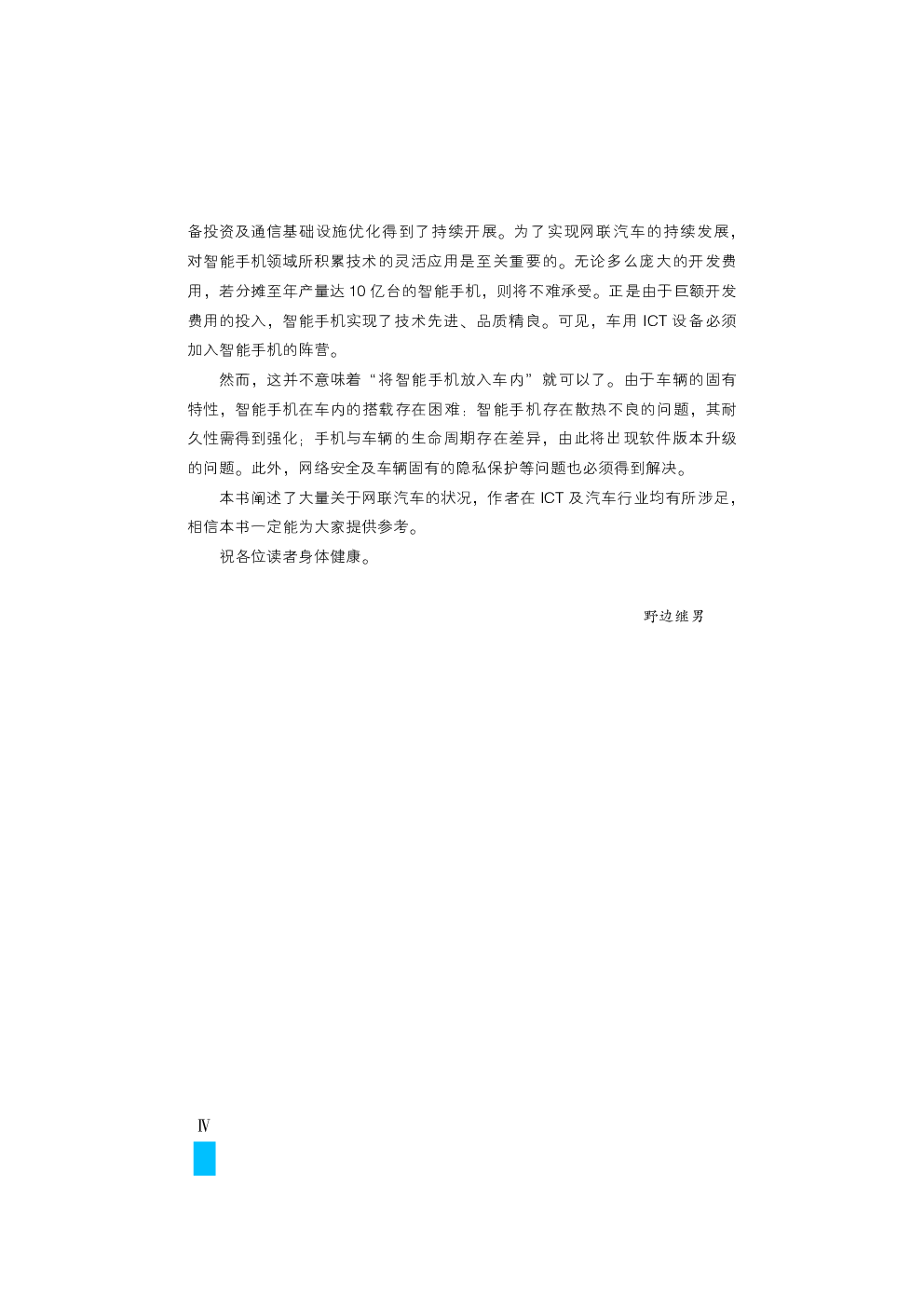 备投资及通信基础设施优化得到了持续开展。为了实现网联汽车的持续发展，对智能手机领域所积累技术的灵活应用是至关重要的。无论多么庞大的开发费用，若分摊至年产量达 10 亿台的智能手机，则将不难承受。正是由于巨额开发费用的投入，智能手机实现了技术先进、品质精良。可见，车用 ICT 设备必须加入智能手机的阵营。

然而，这并不意味着“将智能手机放入车内”就可以了。由于车辆的固有特性，智能手机在车内的搭载存在困难：智能手机存在散热不良的问题，其耐久性需得到强化；手机与车辆的生命周期存在差异，由此将出现软件版本升级的问题。此外，网络安全及车辆固有的隐私保护等问题也必须得到解决。

本书阐述了大量关于网联汽车的状况，作者在 ICT 及汽车行业均有所涉足，相信本书一定能为大家提供参考。

祝各位读者身体健康。

野边继男

Ⅳ